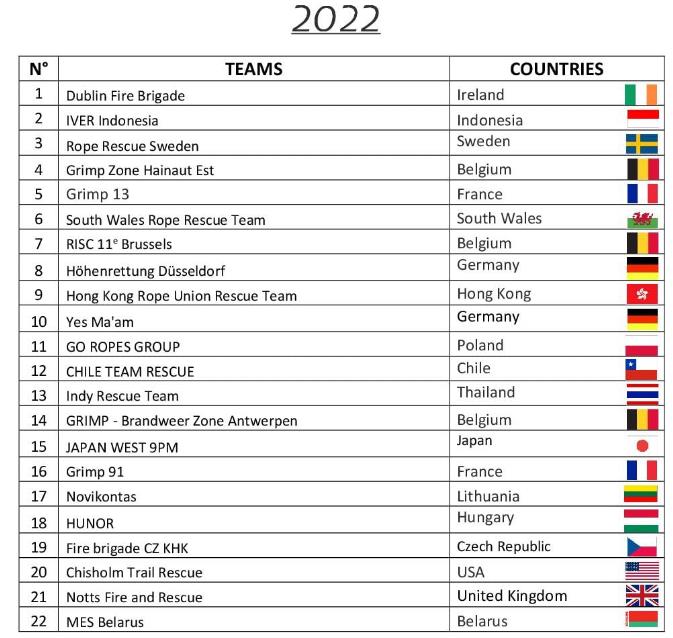 2022

| N° | TEAMS | COUNTRIES |
|---|---|---|
| 1 | Dublin Fire Brigade | Ireland |
| 2 | IVER Indonesia | Indonesia |
| 3 | Rope Rescue Sweden | Sweden |
| 4 | Grimp Zone Hainaut Est | Belgium |
| 5 | Grimp 13 | France |
| 6 | South Wales Rope Rescue Team | South Wales |
| 7 | RISC 11$^e$ Brussels | Belgium |
| 8 | Höhenrettung Düsseldorf | Germany |
| 9 | Hong Kong Rope Union Rescue Team | Hong Kong |
| 10 | Yes Ma'am | Germany |
| 11 | GO ROPES GROUP | Poland |
| 12 | CHILE TEAM RESCUE | Chile |
| 13 | Indy Rescue Team | Thailand |
| 14 | GRIMP - Brandweer Zone Antwerpen | Belgium |
| 15 | JAPAN WEST 9PM | Japan |
| 16 | Grimp 91 | France |
| 17 | Novikontas | Lithuania |
| 18 | HUNOR | Hungary |
| 19 | Fire brigade CZ KHK | Czech Republic |
| 20 | Chisholm Trail Rescue | USA |
| 21 | Notts Fire and Rescue | United Kingdom |
| 22 | MES Belarus | Belarus |